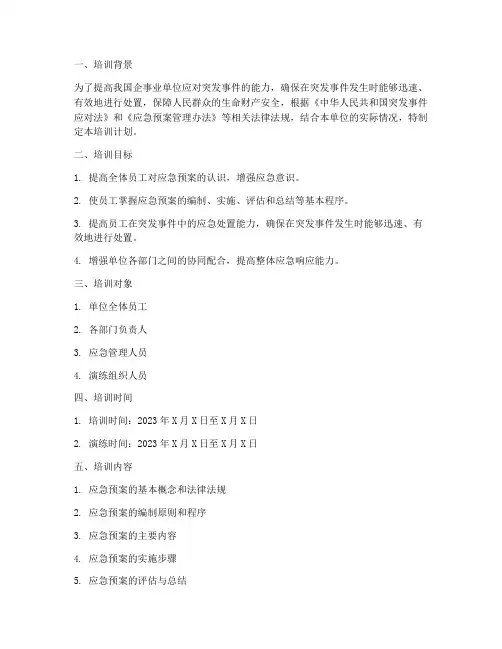 一、培训背景

为了提高我国企事业单位应对突发事件的能力，确保在突发事件发生时能够迅速、有效地进行处置，保障人民群众的生命财产安全，根据《中华人民共和国突发事件应对法》和《应急预案管理办法》等相关法律法规，结合本单位的实际情况，特制定本培训计划。

二、培训目标

1. 提高全体员工对应急预案的认识，增强应急意识。

2. 使员工掌握应急预案的编制、实施、评估和总结等基本程序。

3. 提高员工在突发事件中的应急处置能力，确保在突发事件发生时能够迅速、有效地进行处置。

4. 增强单位各部门之间的协同配合，提高整体应急响应能力。

三、培训对象

1. 单位全体员工

2. 各部门负责人

3. 应急管理人员

4. 演练组织人员

四、培训时间

1. 培训时间：2023 年 X 月 X 日至 X 月 X 日

2. 演练时间：2023 年 X 月 X 日至 X 月 X 日

五、培训内容

1. 应急预案的基本概念和法律法规

2. 应急预案的编制原则和程序

3. 应急预案的主要内容

4. 应急预案的实施步骤

5. 应急预案的评估与总结